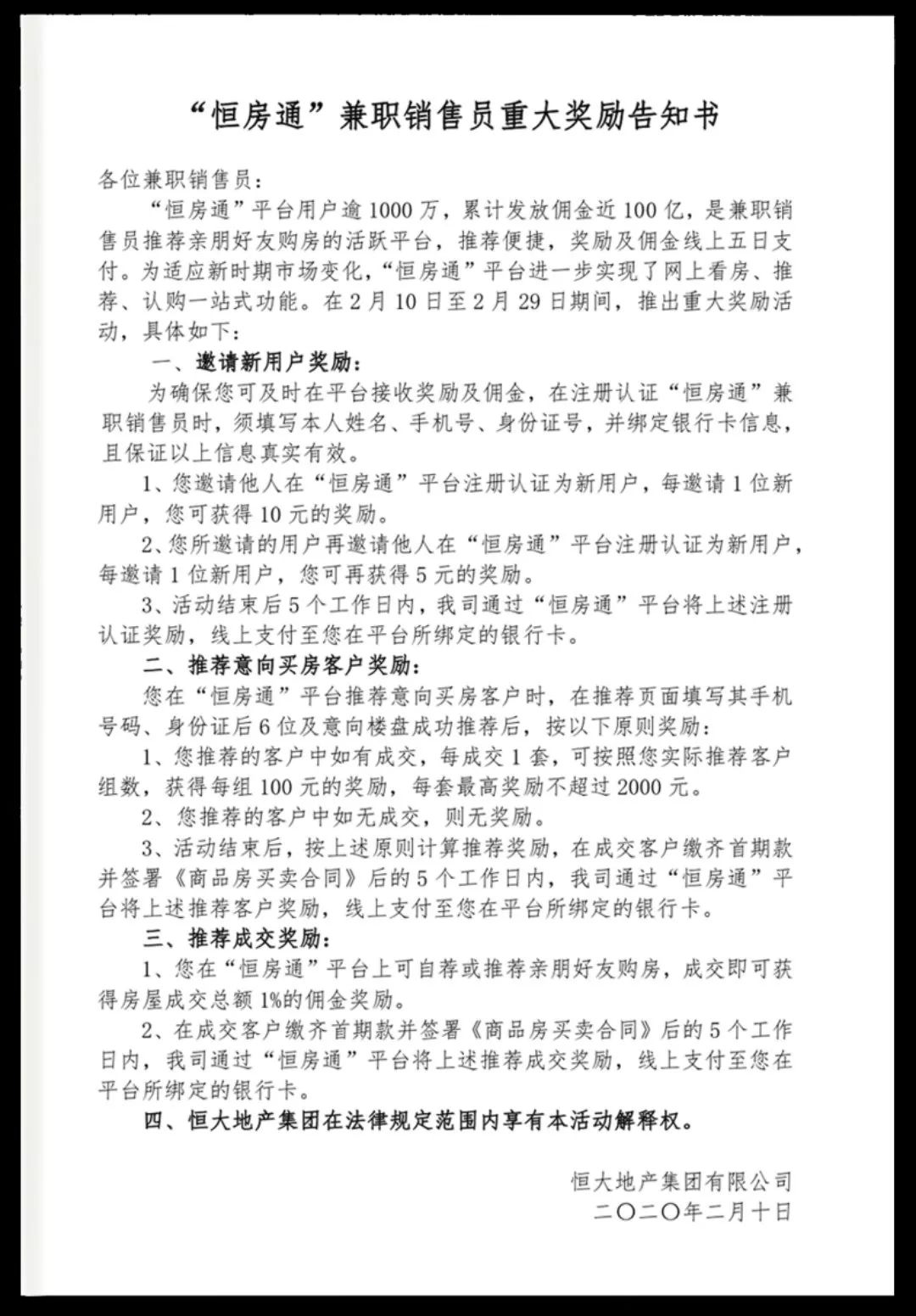 “恒房通”兼职销售员重大奖励告知书

各位兼职销售员：

“恒房通”平台用户逾1000万，累计发放佣金近100亿，是兼职销售员推荐亲朋好友购房的活跃平台，推荐便捷，奖励及佣金线上五日支付。为适应新时期市场变化，“恒房通”平台进一步实现了网上看房、推荐、认购一站式功能。在2月10日至2月29日期间，推出重大奖励活动，具体如下：

一、邀请新用户奖励：

为确保您可及时在平台接收奖励及佣金，在注册认证“恒房通”兼职销售员时，须填写本人姓名、手机号、身份证号，并绑定银行卡信息，且保证以上信息真实有效。

1、您邀请他人在“恒房通”平台注册认证为新用户，每邀请1位新用户，您可获得10元的奖励。

2、您所邀请的用户再邀请他人在“恒房通”平台注册认证为新用户，每邀请1位新用户，您可再获得5元的奖励。

3、活动结束后5个工作日内，我司通过“恒房通”平台将上述注册认证奖励，线上支付至您在平台所绑定的银行卡。

二、推荐意向买房客户奖励：

您在“恒房通”平台推荐意向买房客户时，在推荐页面填写其手机号码、身份证后6位及意向楼盘成功推荐后，按以下原则奖励：

1、您推荐的客户中如有成交，每成交1套，可按照您实际推荐客户组数，获得每组100元的奖励，每套最高奖励不超过2000元。

2、您推荐的客户中如无成交，则无奖励。

3、活动结束后，按上述原则计算推荐奖励，在成交客户缴齐首期款并签署《商品房买卖合同》后的5个工作日内，我司通过“恒房通”平台将上述推荐客户奖励，线上支付至您在平台所绑定的银行卡。

三、推荐成交奖励：

1、您在“恒房通”平台上可自荐或推荐亲朋好友购房，成交即可获得房屋成交总额1%的佣金奖励。

2、在成交客户缴齐首期款并签署《商品房买卖合同》后的5个工作日内，我司通过“恒房通”平台将上述推荐成交奖励，线上支付至您在平台所绑定的银行卡。

四、恒大地产集团在法律规定范围内享有本活动解释权。

恒大地产集团有限公司
二〇二〇年二月十日